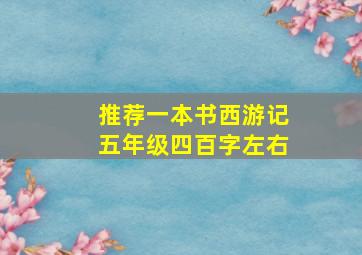 推荐一本书西游记
五年级四百字左右